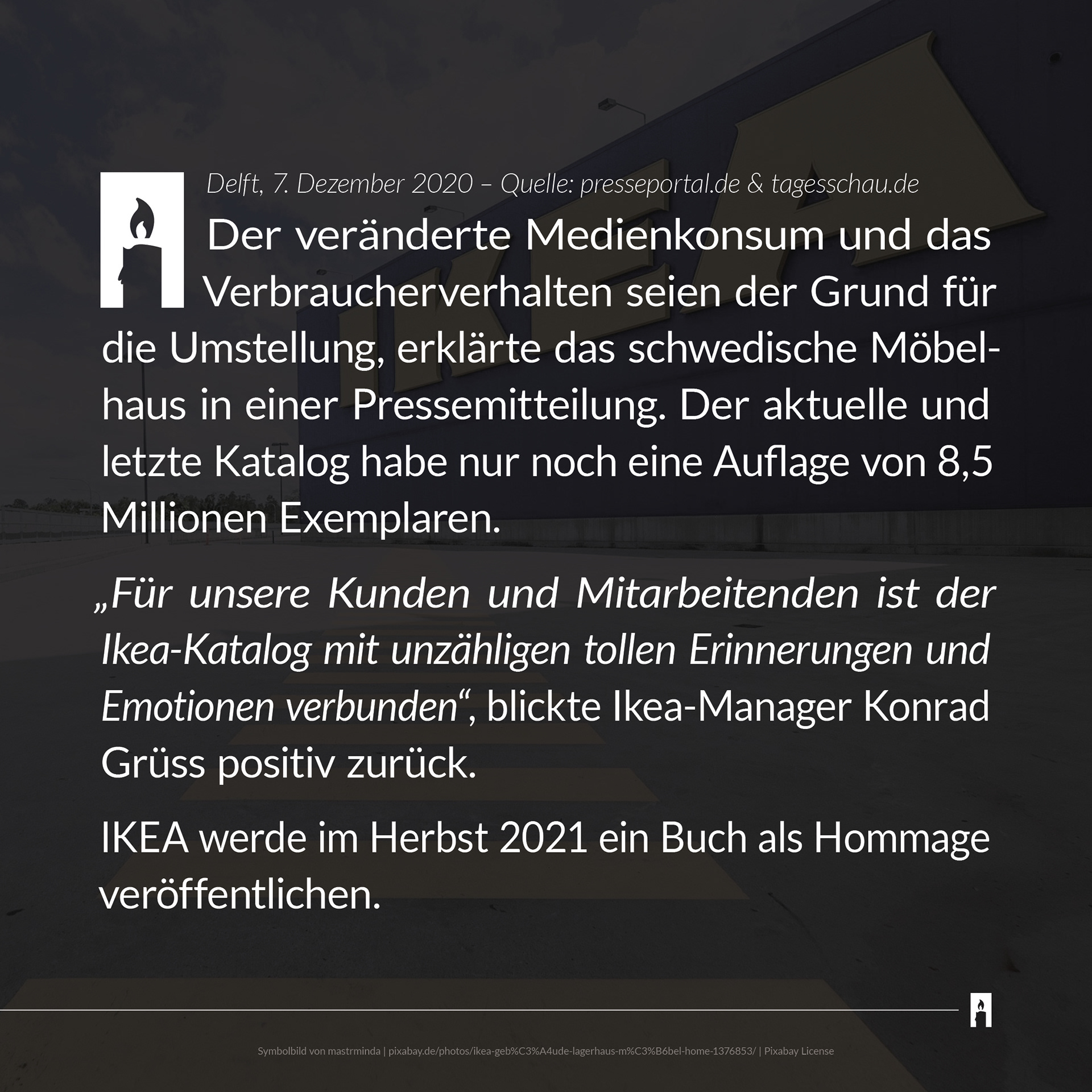 Delft, 7. Dezember 2020 – Quelle: presseportal.de & tagesschau.de

Der veränderte Medienkonsum und das Verbraucherverhalten seien der Grund für die Umstellung, erklärte das schwedische Möbelhaus in einer Pressemitteilung. Der aktuelle und letzte Katalog habe nur noch eine Auflage von 8,5 Millionen Exemplaren.

„Für unsere Kunden und Mitarbeitenden ist der Ikea-Katalog mit unzähligen tollen Erinnerungen und Emotionen verbunden“, blickte Ikea-Manager Konrad Grüss positiv zurück.

IKEA werde im Herbst 2021 ein Buch als Hommage veröffentlichen.

Symbolbild von mastrminda | pixabay.de/photos/ikea-geb%C3%A4ude-lagerhaus-m%C3%B6bel-home-1376853/ | Pixabay License